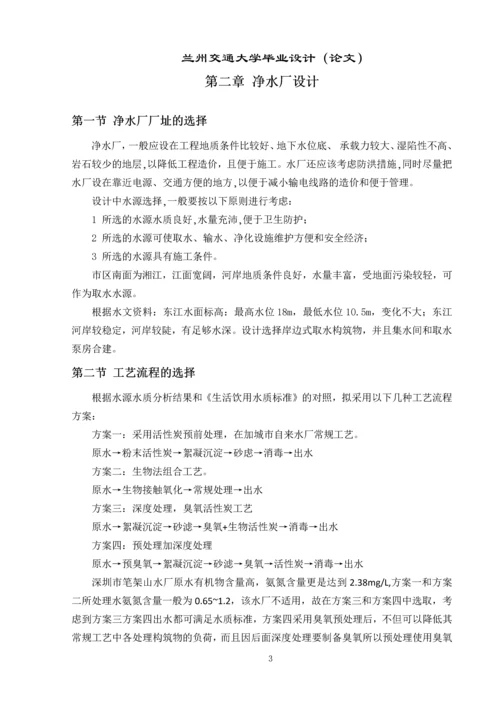 兰州交通大学毕业设计（论文）

第二章 净水厂设计

第一节 净水厂厂址的选择

净水厂，一般应设在工程地质条件比较好、地下水位底、承载力较大、湿陷性不高、岩石较少的地层，以降低工程造价，且便于施工。水厂还应该考虑防洪措施，同时尽量把水厂设在靠近电源、交通方便的地方，以便于减小输电线路的造价和便于管理。

设计中水源选择，一般要按以下原则进行考虑：

1 所选的水源水质良好，水量充沛，便于卫生防护；

2 所选的水源可使取水、输水、净化设施维护方便和安全经济；

3 所选的水源具有施工条件。

市区南面为湘江，江面宽阔，河岸地质条件良好，水量丰富，受地面污染较轻，可作为取水水源。

根据水文资料：东江水面标高：最高水位 18m，最低水位 10.5m，变化不大；东江河岸较稳定，河岸较陡，有足够水深。设计选择岸边式取水构筑物，并且集水间和取水泵房合建。

第二节 工艺流程的选择

根据水源水质分析结果和《生活饮用水质标准》的对照，拟采用以下几种工艺流程方案：

方案一：采用活性炭预前处理，在加城市自来水厂常规工艺。

原水→粉末活性炭→絮凝沉淀→砂虑→消毒→出水

方案二：生物法组合工艺。

原水→生物接触氧化→常规处理→出水

方案三：深度处理，臭氧活性炭工艺

原水→絮凝沉淀→砂滤→臭氧+生物活性炭→消毒→出水

方案四：预处理加深度处理

原水→预臭氧→絮凝沉淀→砂滤→臭氧→活性炭→消毒→出水

深圳市笔架山水厂原水有机物含量高，氨氮含量更是达到 2.38mg/L,方案一和方案二所处理水氨氮含量一般为 0.65~1.2，该水厂不适用，故在方案三和方案四中选取，考虑到方案三方案四出水都可满足水质标准，方案四采用臭氧预处理后，不但可以降低其常规工艺中各处理构筑物的负荷，而且因后面深度处理要制备臭氧所以预处理使用臭氧

3